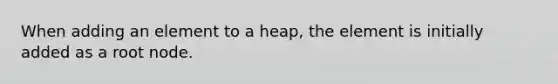 When adding an element to a heap, the element is initially added as a root node.